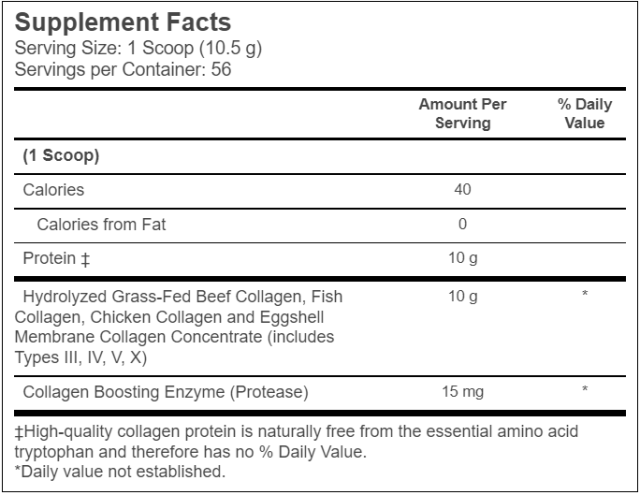 Supplement Facts
Serving Size: 1 Scoop (10.5 g)
Servings per Container: 56

|  | Amount Per Serving | % Daily Value |
|---|---|---|
| (1 Scoop) |  |  |
| Calories | 40 |  |
| Calories from Fat | 0 |  |
| Protein ‡ | 10 g |  |
| Hydrolyzed Grass-Fed Beef Collagen, Fish Collagen, Chicken Collagen and Eggshell Membrane Collagen Concentrate (includes Types III, IV, V, X) | 10 g | * |
| Collagen Boosting Enzyme (Protease) | 15 mg | * |

‡High-quality collagen protein is naturally free from the essential amino acid tryptophan and therefore has no % Daily Value.
*Daily value not established.